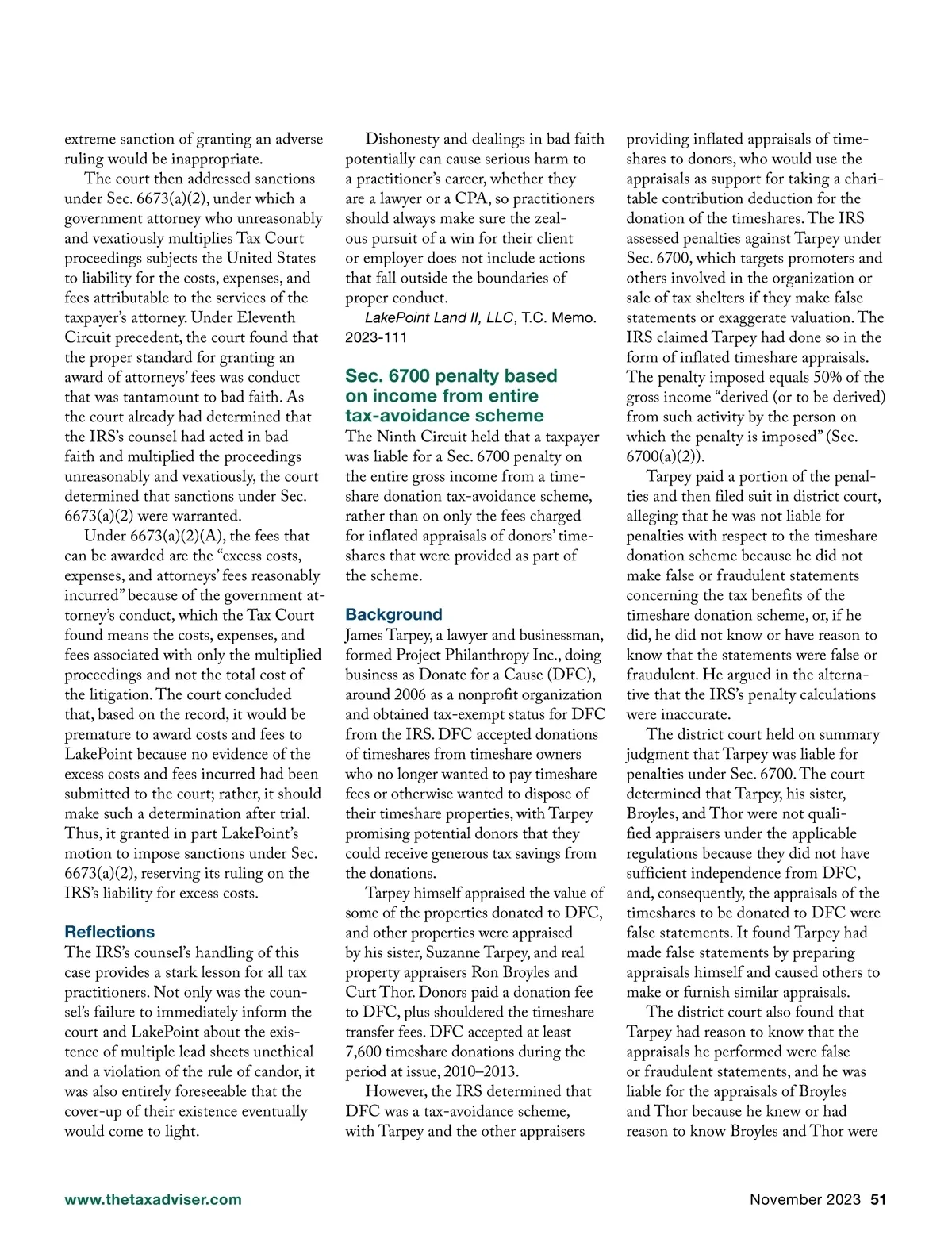 extreme sanction of granting an adverse ruling would be inappropriate.

The court then addressed sanctions under Sec. 6673(a)(2), under which a government attorney who unreasonably and vexatiously multiplies Tax Court proceedings subjects the United States to liability for the costs, expenses, and fees attributable to the services of the taxpayer's attorney. Under Eleventh Circuit precedent, the court found that the proper standard for granting an award of attorneys' fees was conduct that was tantamount to bad faith. As the court already had determined that the IRS's counsel had acted in bad faith and multiplied the proceedings unreasonably and vexatiously, the court determined that sanctions under Sec. 6673(a)(2) were warranted.

Under 6673(a)(2)(A), the fees that can be awarded are the "excess costs, expenses, and attorneys' fees reasonably incurred" because of the government attorney's conduct, which the Tax Court found means the costs, expenses, and fees associated with only the multiplied proceedings and not the total cost of the litigation. The court concluded that, based on the record, it would be premature to award costs and fees to LakePoint because no evidence of the excess costs and fees incurred had been submitted to the court; rather, it should make such a determination after trial. Thus, it granted in part LakePoint's motion to impose sanctions under Sec. 6673(a)(2), reserving its ruling on the IRS's liability for excess costs.

Reflections

The IRS's counsel's handling of this case provides a stark lesson for all tax practitioners. Not only was the counsel's failure to immediately inform the court and LakePoint about the existence of multiple lead sheets unethical and a violation of the rule of candor, it was also entirely foreseeable that the cover-up of their existence eventually would come to light.

Dishonesty and dealings in bad faith potentially can cause serious harm to a practitioner's career, whether they are a lawyer or a CPA, so practitioners should always make sure the zealous pursuit of a win for their client or employer does not include actions that fall outside the boundaries of proper conduct.

LakePoint Land II, LLC, T.C. Memo. 2023-111

Sec. 6700 penalty based on income from entire tax-avoidance scheme

The Ninth Circuit held that a taxpayer was liable for a Sec. 6700 penalty on the entire gross income from a timeshare donation tax-avoidance scheme, rather than on only the fees charged for inflated appraisals of donors' timeshares that were provided as part of the scheme.

Background

James Tarpey, a lawyer and businessman, formed Project Philanthropy Inc., doing business as Donate for a Cause (DFC), around 2006 as a nonprofit organization and obtained tax-exempt status for DFC from the IRS. DFC accepted donations of timeshares from timeshare owners who no longer wanted to pay timeshare fees or otherwise wanted to dispose of their timeshare properties, with Tarpey promising potential donors that they could receive generous tax savings from the donations.

Tarpey himself appraised the value of some of the properties donated to DFC, and other properties were appraised by his sister, Suzanne Tarpey, and real property appraisers Ron Broyles and Curt Thor. Donors paid a donation fee to DFC, plus shouldered the timeshare transfer fees. DFC accepted at least 7,600 timeshare donations during the period at issue, 2010–2013.

However, the IRS determined that DFC was a tax-avoidance scheme, with Tarpey and the other appraisers providing inflated appraisals of timeshares to donors, who would use the appraisals as support for taking a charitable contribution deduction for the donation of the timeshares. The IRS assessed penalties against Tarpey under Sec. 6700, which targets promoters and others involved in the organization or sale of tax shelters if they make false statements or exaggerate valuation. The IRS claimed Tarpey had done so in the form of inflated timeshare appraisals. The penalty imposed equals 50% of the gross income "derived (or to be derived) from such activity by the person on which the penalty is imposed" (Sec. 6700(a)(2)).

Tarpey paid a portion of the penalties and then filed suit in district court, alleging that he was not liable for penalties with respect to the timeshare donation scheme because he did not make false or fraudulent statements concerning the tax benefits of the timeshare donation scheme, or, if he did, he did not know or have reason to know that the statements were false or fraudulent. He argued in the alternative that the IRS's penalty calculations were inaccurate.

The district court held on summary judgment that Tarpey was liable for penalties under Sec. 6700. The court determined that Tarpey, his sister, Broyles, and Thor were not qualified appraisers under the applicable regulations because they did not have sufficient independence from DFC, and, consequently, the appraisals of the timeshares to be donated to DFC were false statements. It found Tarpey had made false statements by preparing appraisals himself and caused others to make or furnish similar appraisals.

The district court also found that Tarpey had reason to know that the appraisals he performed were false or fraudulent statements, and he was liable for the appraisals of Broyles and Thor because he knew or had reason to know Broyles and Thor were

www.thetaxadviser.com

November 2023 51